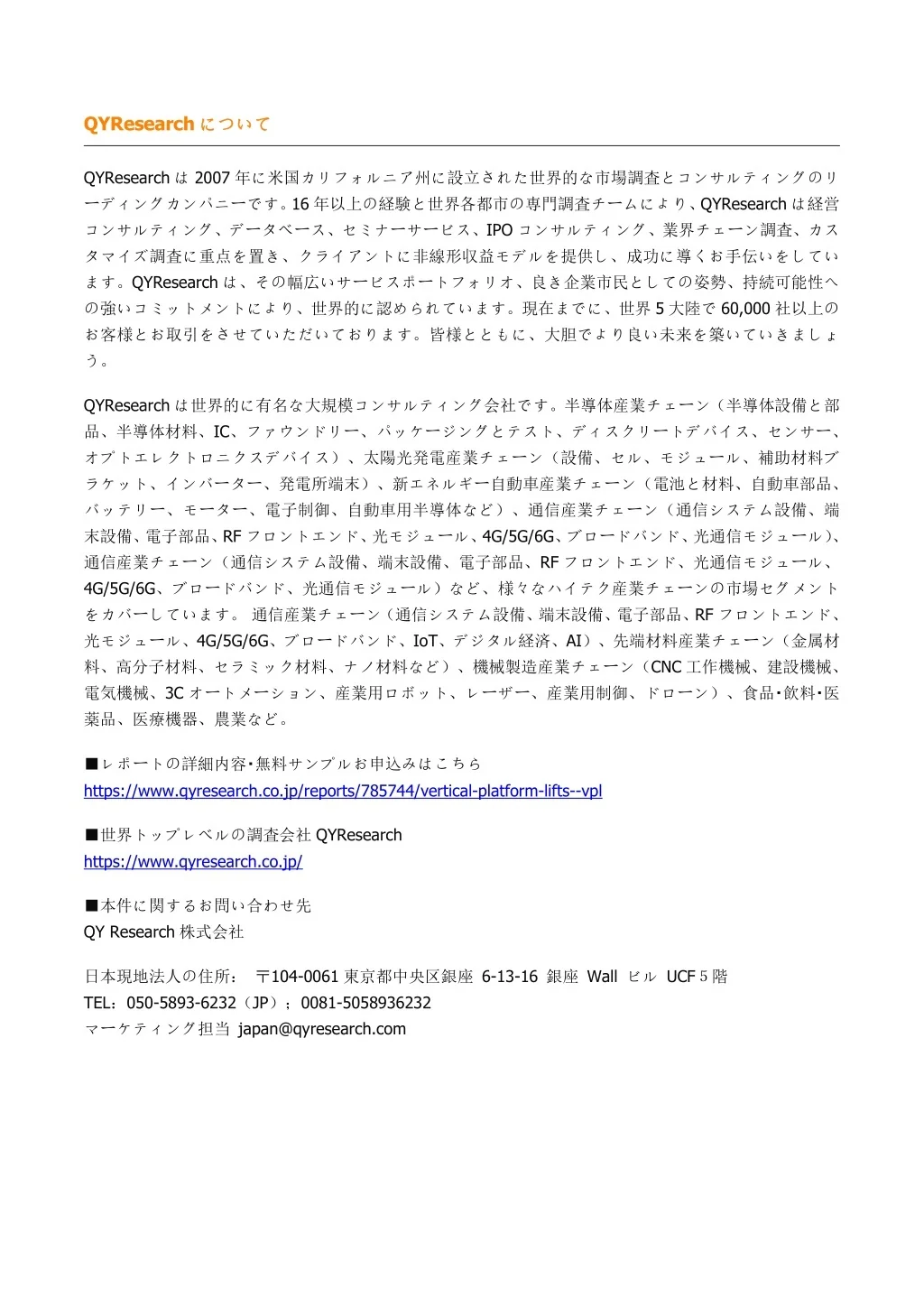 QYResearch について

QYResearch は 2007 年に米国カリフォルニア州に設立された世界的な市場調査とコンサルティングのリーディングカンパニーです。16 年以上の経験と世界各都市の専門調査チームにより、QYResearch は経営コンサルティング、データベース、セミナーサービス、IPO コンサルティング、業界チェーン調査、カスタマイズ調査に重点を置き、クライアントに非線形収益モデルを提供し、成功に導くお手伝いをしています。QYResearch は、その幅広いサービスポートフォリオ、良き企業市民としての姿勢、持続可能性への強いコミットメントにより、世界的に認められています。現在までに、世界 5 大陸で 60,000 社以上のお客様とお取引をさせていただいております。皆様とともに、大胆でより良い未来を築いていきましょう。

QYResearch は世界的に有名な大規模コンサルティング会社です。半導体産業チェーン（半導体設備と部品、半導体材料、IC、ファウンドリー、パッケージングとテスト、ディスクリートデバイス、センサー、オプトエレクトロニクスデバイス）、太陽光発電産業チェーン（設備、セル、モジュール、補助材料ブラケット、インバーター、発電所端末）、新エネルギー自動車産業チェーン（電池と材料、自動車部品、バッテリー、モーター、電子制御、自動車用半導体など）、通信産業チェーン（通信システム設備、端末設備、電子部品、RF フロントエンド、光モジュール、4G/5G/6G、ブロードバンド、光通信モジュール）、通信産業チェーン（通信システム設備、端末設備、電子部品、RF フロントエンド、光通信モジュール、4G/5G/6G、ブロードバンド、光通信モジュール）など、様々なハイテク産業チェーンの市場セグメントをカバーしています。 通信産業チェーン（通信システム設備、端末設備、電子部品、RF フロントエンド、光モジュール、4G/5G/6G、ブロードバンド、IoT、デジタル経済、AI）、先端材料産業チェーン（金属材料、高分子材料、セラミック材料、ナノ材料など）、機械製造産業チェーン（CNC 工作機械、建設機械、電気機械、3C オートメーション、産業用ロボット、レーザー、産業用制御、ドローン）、食品･飲料･医薬品、医療機器、農業など。

■レポートの詳細内容･無料サンプルお申込みはこちら
https://www.qyresearch.co.jp/reports/785744/vertical-platform-lifts--vpl

■世界トップレベルの調査会社 QYResearch
https://www.qyresearch.co.jp/

■本件に関するお問い合わせ先
QY Research 株式会社

日本現地法人の住所： 〒104-0061 東京都中央区銀座 6-13-16 銀座 Wall ビル UCF 5 階
TEL：050-5893-6232（JP）；0081-5058936232
マーケティング担当 japan@qyresearch.com